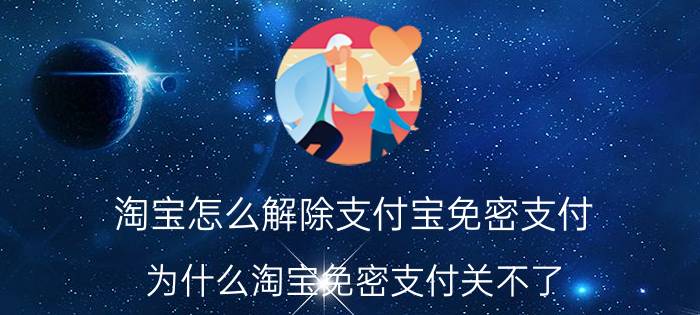 淘宝怎么解除支付宝免密支付

为什么淘宝免密支付关不了